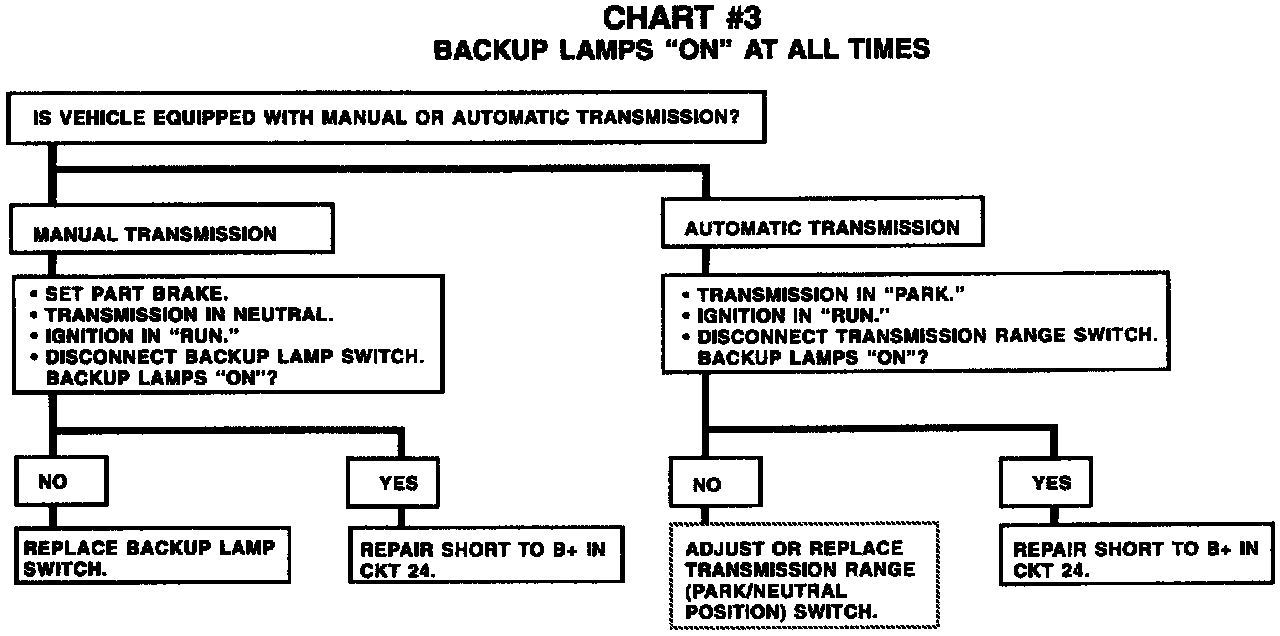 CHART #3
BACKUP LAMPS "ON" AT ALL TIMES

IS VEHICLE EQUIPPED WITH MANUAL OR AUTOMATIC TRANSMISSION?

MANUAL TRANSMISSION

• SET PART BRAKE.
• TRANSMISSION IN NEUTRAL.
• IGNITION IN "RUN."
• DISCONNECT BACKUP LAMP SWITCH. BACKUP LAMPS "ON"?

NO

REPLACE BACKUP LAMP SWITCH.

YES

REPAIR SHORT TO B+ IN CKT 24.

AUTOMATIC TRANSMISSION

• TRANSMISSION IN "PARK."
• IGNITION IN "RUN."
• DISCONNECT TRANSMISSION RANGE SWITCH. BACKUP LAMPS "ON"?

NO

ADJUST OR REPLACE TRANSMISSION RANGE (PARK/NEUTRAL POSITION) SWITCH.

YES

REPAIR SHORT TO B+ IN CKT 24.